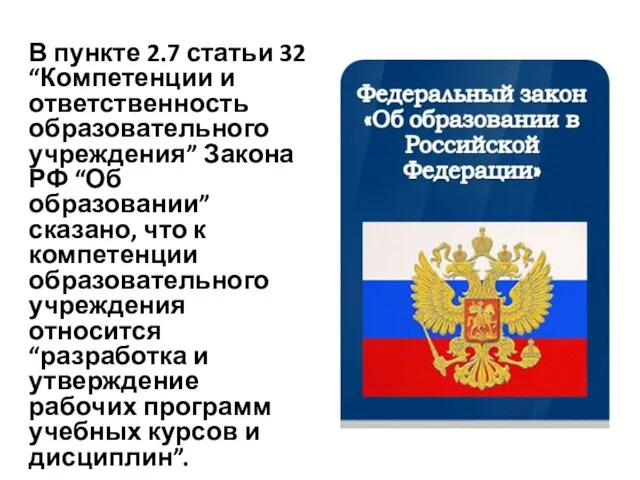 В пункте 2.7 статьи 32 “Компетенции и ответственность образовательного учреждения” Закона РФ “Об образовании” сказано, что к компетенции образовательного учреждения относится “разработка и утверждение рабочих программ учебных курсов и дисциплин”.

Федеральный закон «Об образовании в Российской Федерации»